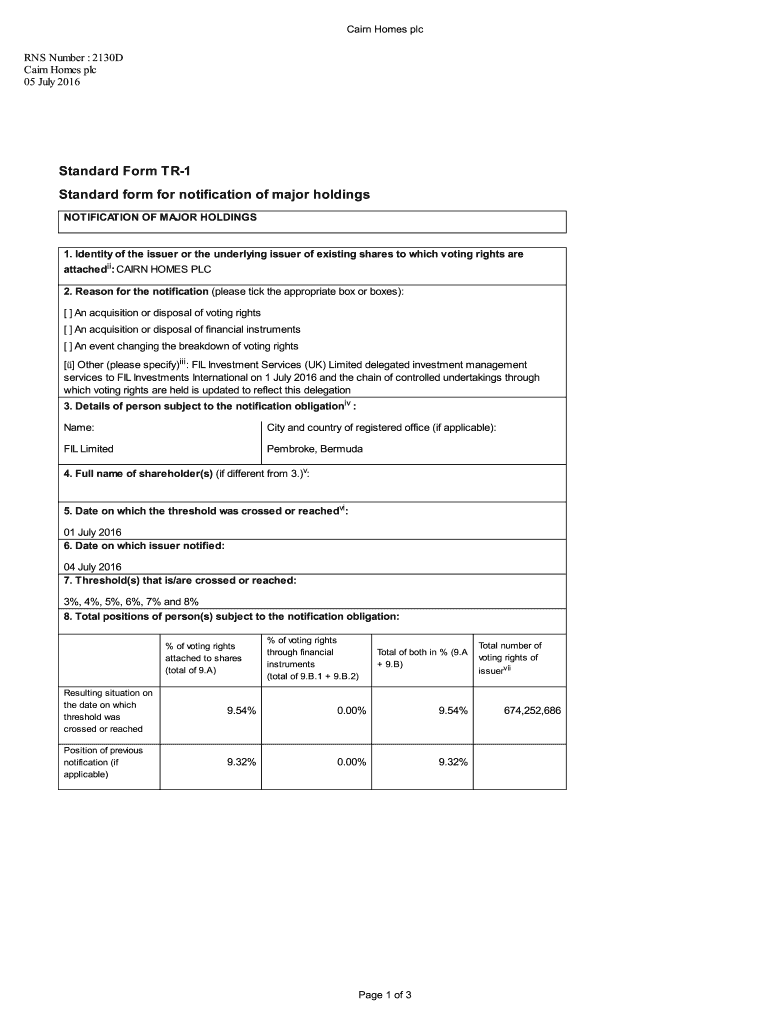 Cairn Homes plc

RNS Number : 2130D
Cairn Homes plc
05 July 2016

Standard Form TR-1

Standard form for notification of major holdings

NOTIFICATION OF MAJOR HOLDINGS

1. Identity of the issuer or the underlying issuer of existing shares to which voting rights are attached$^{ii}$: CAIRN HOMES PLC

2. Reason for the notification (please tick the appropriate box or boxes):

[ ] An acquisition or disposal of voting rights

[ ] An acquisition or disposal of financial instruments

[ ] An event changing the breakdown of voting rights

[ü] Other (please specify)$^{iii}$: FIL Investment Services (UK) Limited delegated investment management services to FIL Investments International on 1 July 2016 and the chain of controlled undertakings through which voting rights are held is updated to reflect this delegation

3. Details of person subject to the notification obligation$^{iv}$ :

| Name: | City and country of registered office (if applicable): |
|---|---|
| FIL Limited | Pembroke, Bermuda |

4. Full name of shareholder(s) (if different from 3.)$^{v}$:

5. Date on which the threshold was crossed or reached$^{vi}$:

01 July 2016

6. Date on which issuer notified:

04 July 2016

7. Threshold(s) that is/are crossed or reached:

3%, 4%, 5%, 6%, 7% and 8%

8. Total positions of person(s) subject to the notification obligation:

| | % of voting rights attached to shares (total of 9.A) | % of voting rights through financial instruments (total of 9.B.1 + 9.B.2) | Total of both in % (9.A + 9.B) | Total number of voting rights of issuer$^{vii}$ |
|---|---|---|---|---|
| Resulting situation on the date on which threshold was crossed or reached | 9.54% | 0.00% | 9.54% | 674,252,686 |
| Position of previous notification (if applicable) | 9.32% | 0.00% | 9.32% | |

Page 1 of 3